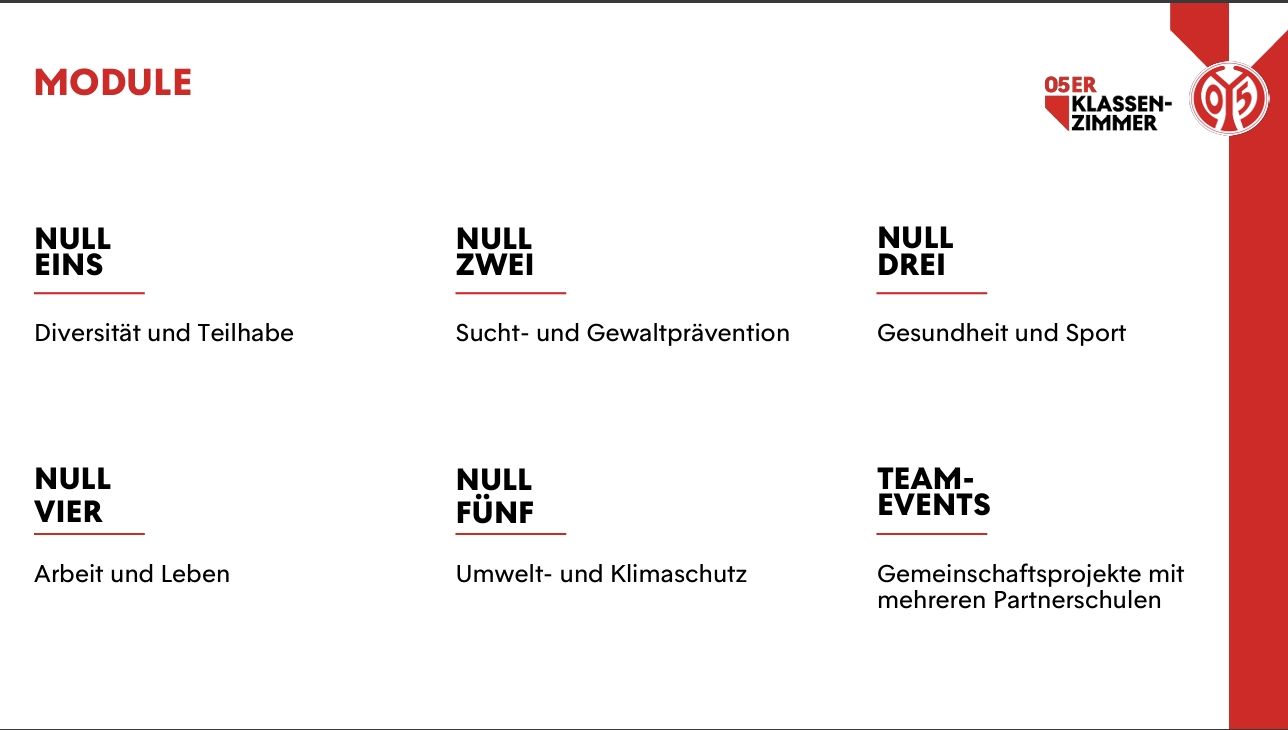 MODULE

05ER KLASSEN-ZIMMER

05

NULL EINS

Diversität und Teilhabe

NULL ZWEI

Sucht- und Gewaltprävention

NULL DREI

Gesundheit und Sport

NULL VIER

Arbeit und Leben

NULL FÜNF

Umwelt- und Klimaschutz

TEAM-EVENTS

Gemeinschaftsprojekte mit mehreren Partnerschulen